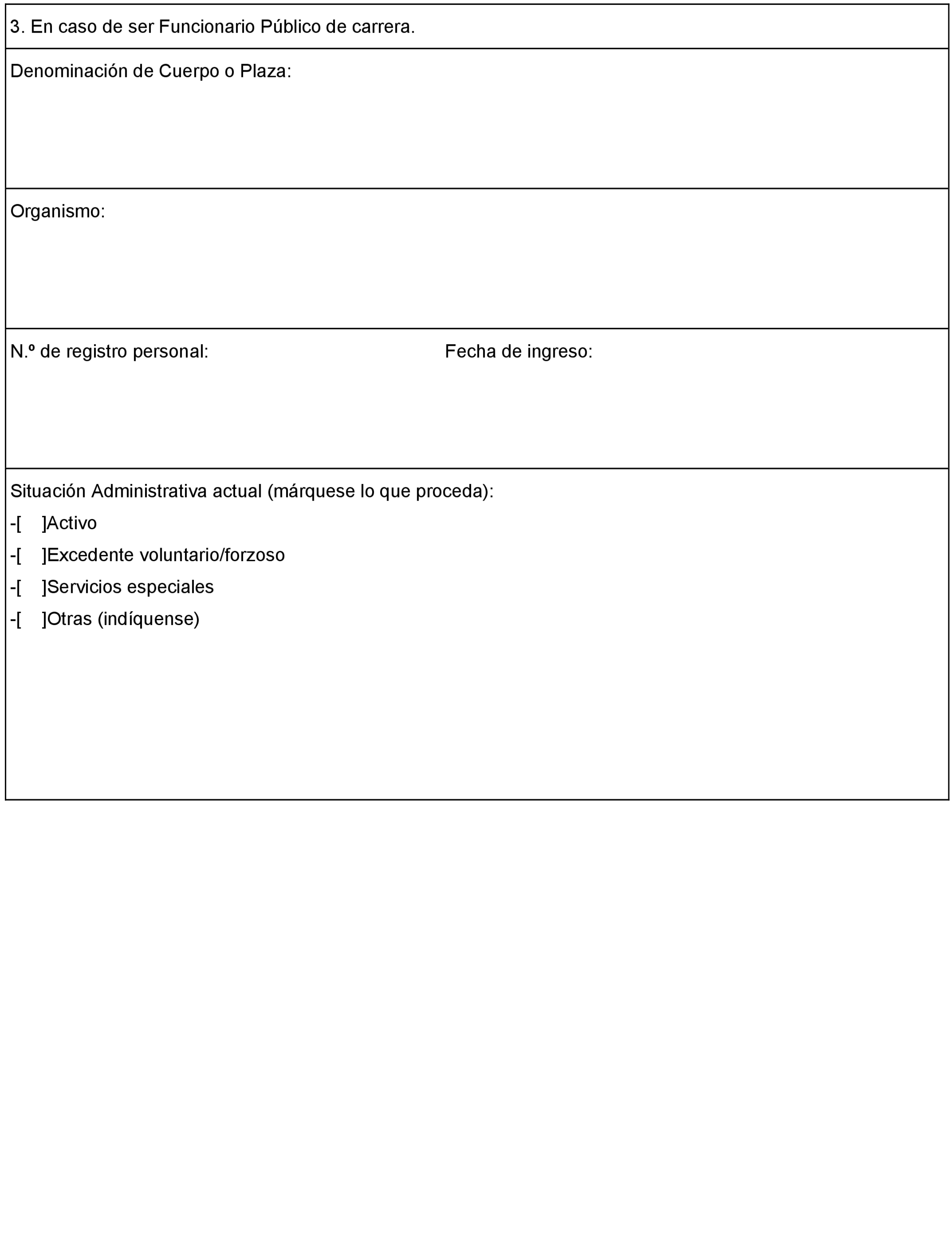 3. En caso de ser Funcionario Público de carrera.

Denominación de Cuerpo o Plaza:

Organismo:

N.º de registro personal:

Fecha de ingreso:

Situación Administrativa actual (márquese lo que proceda):

-[ ]Activo

-[ ]Excedente voluntario/forzoso

-[ ]Servicios especiales

-[ ]Otras (indíquense)